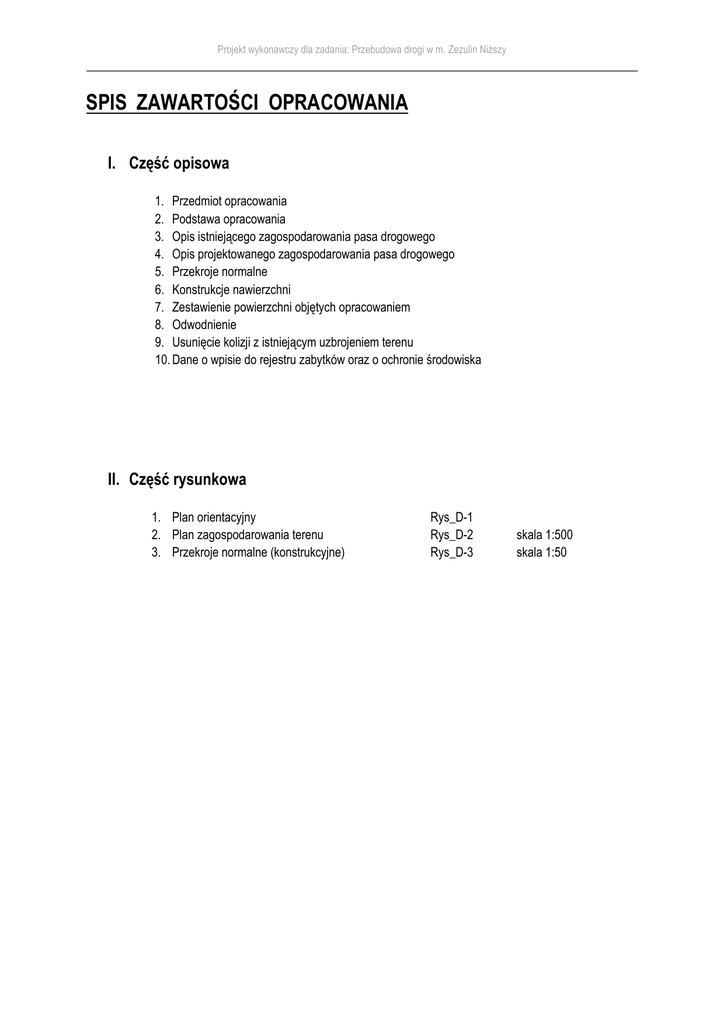 Projekt wykonawczy dla zadania: Przebudowa drogi w m. Zezulin Niższy

SPIS ZAWARTOŚCI OPRACOWANIA

I. Część opisowa

1. Przedmiot opracowania
2. Podstawa opracowania
3. Opis istniejącego zagospodarowania pasa drogowego
4. Opis projektowanego zagospodarowania pasa drogowego
5. Przekroje normalne
6. Konstrukcje nawierzchni
7. Zestawienie powierzchni objętych opracowaniem
8. Odwodnienie
9. Usunięcie kolizji z istniejącym uzbrojeniem terenu
10. Dane o wpisie do rejestru zabytków oraz o ochronie środowiska

II. Część rysunkowa

1. Plan orientacyjny Rys_D-1
2. Plan zagospodarowania terenu Rys_D-2 skala 1:500
3. Przekroje normalne (konstrukcyjne) Rys_D-3 skala 1:50